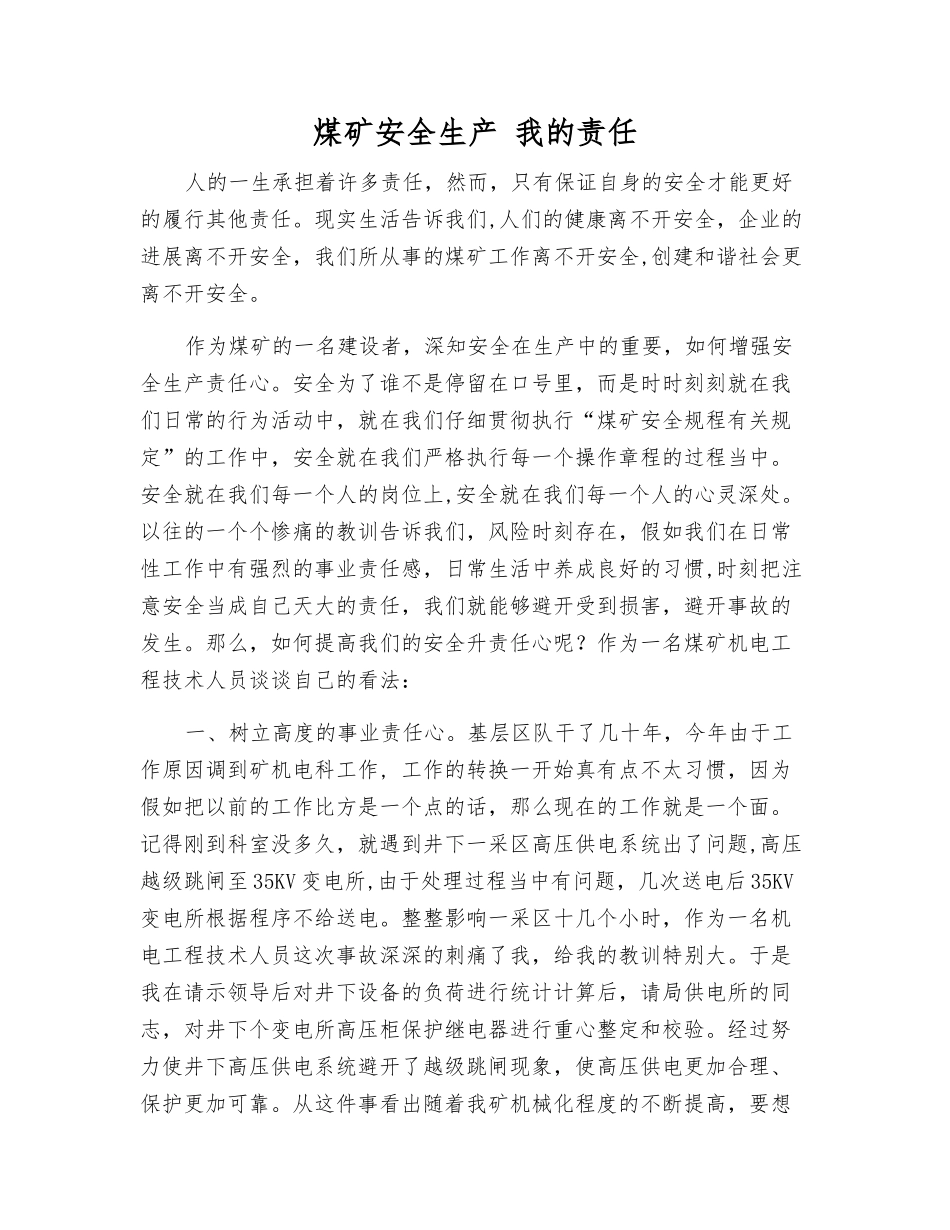 煤矿安全生产 我的责任

人的一生承担着许多责任，然而，只有保证自身的安全才能更好的履行其他责任。现实生活告诉我们,人们的健康离不开安全，企业的进展离不开安全，我们所从事的煤矿工作离不开安全,创建和谐社会更离不开安全。

作为煤矿的一名建设者，深知安全在生产中的重要，如何增强安全生产责任心。安全为了谁不是停留在口号里，而是时时刻刻就在我们日常的行为活动中，就在我们仔细贯彻执行“煤矿安全规程有关规定”的工作中，安全就在我们严格执行每一个操作章程的过程当中。安全就在我们每一个人的岗位上,安全就在我们每一个人的心灵深处。以往的一个个惨痛的教训告诉我们，风险时刻存在，假如我们在日常性工作中有强烈的事业责任感，日常生活中养成良好的习惯,时刻把注意安全当成自己天大的责任，我们就能够避开受到损害，避开事故的发生。那么，如何提高我们的安全升责任心呢？作为一名煤矿机电工程技术人员谈谈自己的看法：

一、树立高度的事业责任心。基层区队干了几十年，今年由于工作原因调到矿机电科工作，工作的转换一开始真有点不太习惯，因为假如把以前的工作比方是一个点的话，那么现在的工作就是一个面。记得刚到科室没多久，就遇到井下一采区高压供电系统出了问题,高压越级跳闸至35KV变电所,由于处理过程当中有问题，几次送电后35KV变电所根据程序不给送电。整整影响一采区十几个小时，作为一名机电工程技术人员这次事故深深的刺痛了我，给我的教训特别大。于是我在请示领导后对井下设备的负荷进行统计计算后，请局供电所的同志，对井下个变电所高压柜保护继电器进行重心整定和校验。经过努力使井下高压供电系统避开了越级跳闸现象，使高压供电更加合理、保护更加可靠。从这件事看出随着我矿机械化程度的不断提高，要想